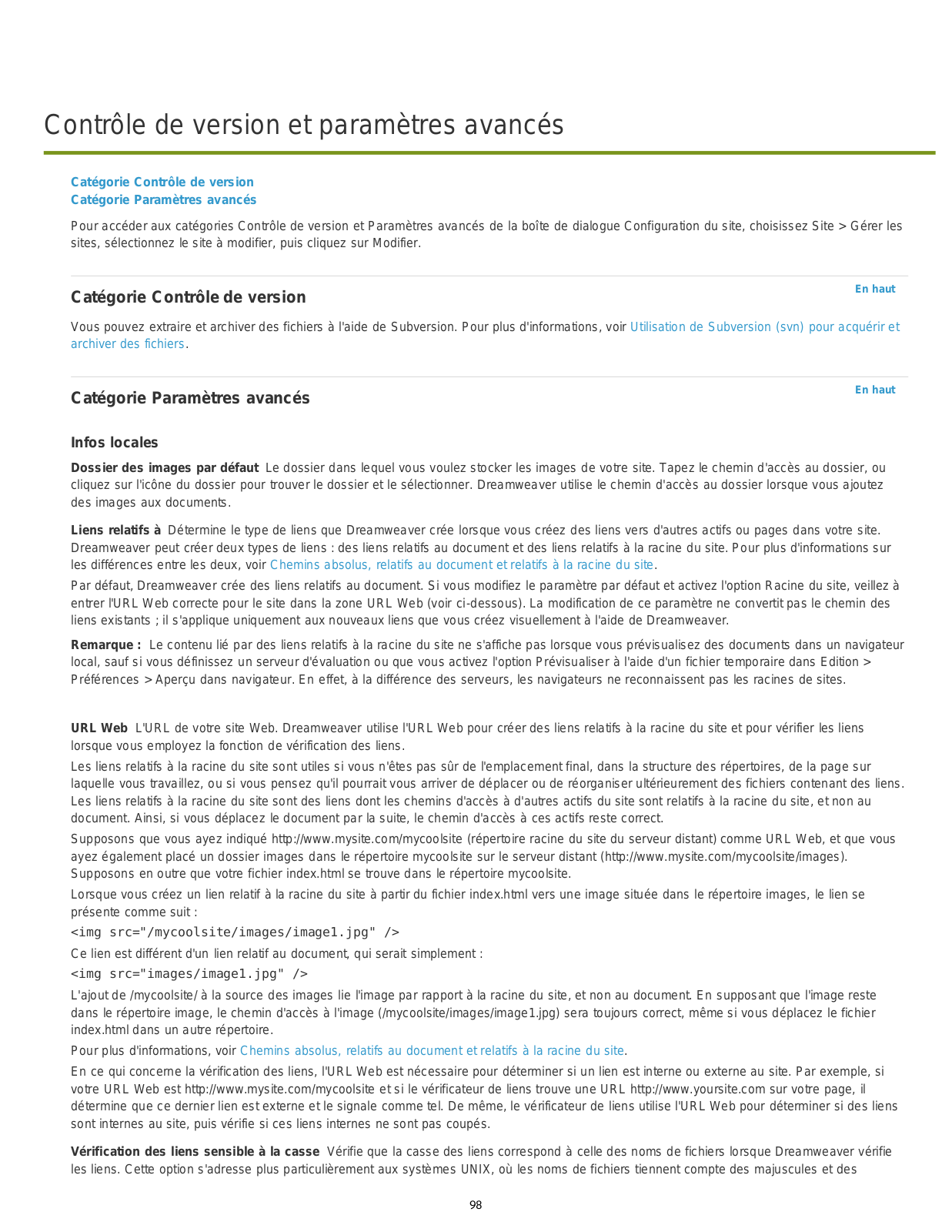 Contrôle de version et paramètres avancés

Catégorie Contrôle de version
Catégorie Paramètres avancés

Pour accéder aux catégories Contrôle de version et Paramètres avancés de la boîte de dialogue Configuration du site, choisissez Site > Gérer les sites, sélectionnez le site à modifier, puis cliquez sur Modifier.

En haut

Catégorie Contrôle de version

Vous pouvez extraire et archiver des fichiers à l'aide de Subversion. Pour plus d'informations, voir Utilisation de Subversion (svn) pour acquérir et archiver des fichiers.

En haut

Catégorie Paramètres avancés

Infos locales

Dossier des images par défaut Le dossier dans lequel vous voulez stocker les images de votre site. Tapez le chemin d'accès au dossier, ou cliquez sur l'icône du dossier pour trouver le dossier et le sélectionner. Dreamweaver utilise le chemin d'accès au dossier lorsque vous ajoutez des images aux documents.

Liens relatifs à Détermine le type de liens que Dreamweaver crée lorsque vous créez des liens vers d'autres actifs ou pages dans votre site. Dreamweaver peut créer deux types de liens : des liens relatifs au document et des liens relatifs à la racine du site. Pour plus d'informations sur les différences entre les deux, voir Chemins absolus, relatifs au document et relatifs à la racine du site.

Par défaut, Dreamweaver crée des liens relatifs au document. Si vous modifiez le paramètre par défaut et activez l'option Racine du site, veillez à entrer l'URL Web correcte pour le site dans la zone URL Web (voir ci-dessous). La modification de ce paramètre ne convertit pas le chemin des liens existants ; il s'applique uniquement aux nouveaux liens que vous créez visuellement à l'aide de Dreamweaver.

Remarque : Le contenu lié par des liens relatifs à la racine du site ne s'affiche pas lorsque vous prévisualisez des documents dans un navigateur local, sauf si vous définissez un serveur d'évaluation ou que vous activez l'option Prévisualiser à l'aide d'un fichier temporaire dans Edition > Préférences > Aperçu dans navigateur. En effet, à la différence des serveurs, les navigateurs ne reconnaissent pas les racines de sites.

URL Web L'URL de votre site Web. Dreamweaver utilise l'URL Web pour créer des liens relatifs à la racine du site et pour vérifier les liens lorsque vous employez la fonction de vérification des liens.

Les liens relatifs à la racine du site sont utiles si vous n'êtes pas sûr de l'emplacement final, dans la structure des répertoires, de la page sur laquelle vous travaillez, ou si vous pensez qu'il pourrait vous arriver de déplacer ou de réorganiser ultérieurement des fichiers contenant des liens. Les liens relatifs à la racine du site sont des liens dont les chemins d'accès à d'autres actifs du site sont relatifs à la racine du site, et non au document. Ainsi, si vous déplacez le document par la suite, le chemin d'accès à ces actifs reste correct.

Supposons que vous ayez indiqué http://www.mysite.com/mycoolsite (répertoire racine du site du serveur distant) comme URL Web, et que vous ayez également placé un dossier images dans le répertoire mycoolsite sur le serveur distant (http://www.mysite.com/mycoolsite/images). Supposons en outre que votre fichier index.html se trouve dans le répertoire mycoolsite.

Lorsque vous créez un lien relatif à la racine du site à partir du fichier index.html vers une image située dans le répertoire images, le lien se présente comme suit :

<img src="/mycoolsite/images/image1.jpg" />

Ce lien est différent d'un lien relatif au document, qui serait simplement :

<img src="images/image1.jpg" />

L'ajout de /mycoolsite/ à la source des images lie l'image par rapport à la racine du site, et non au document. En supposant que l'image reste dans le répertoire image, le chemin d'accès à l'image (/mycoolsite/images/image1.jpg) sera toujours correct, même si vous déplacez le fichier index.html dans un autre répertoire.

Pour plus d'informations, voir Chemins absolus, relatifs au document et relatifs à la racine du site.

En ce qui concerne la vérification des liens, l'URL Web est nécessaire pour déterminer si un lien est interne ou externe au site. Par exemple, si votre URL Web est http://www.mysite.com/mycoolsite et si le vérificateur de liens trouve une URL http://www.yoursite.com sur votre page, il détermine que ce dernier lien est externe et le signale comme tel. De même, le vérificateur de liens utilise l'URL Web pour déterminer si des liens sont internes au site, puis vérifie si ces liens internes ne sont pas coupés.

Vérification des liens sensible à la casse Vérifie que la casse des liens correspond à celle des noms de fichiers lorsque Dreamweaver vérifie les liens. Cette option s'adresse plus particulièrement aux systèmes UNIX, où les noms de fichiers tiennent compte des majuscules et des

98